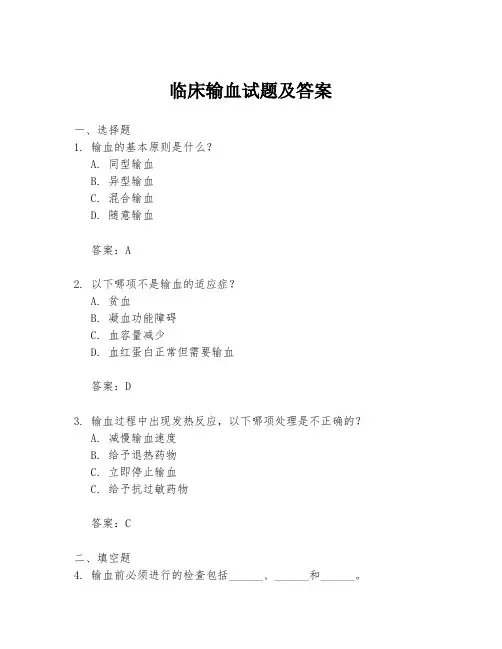 临床输血试题及答案

一、选择题
1. 输血的基本原则是什么？
A. 同型输血
B. 异型输血
C. 混合输血
D. 随意输血

答案：A

2. 以下哪项不是输血的适应症？
A. 贫血
B. 凝血功能障碍
C. 血容量减少
D. 血红蛋白正常但需要输血

答案：D

3. 输血过程中出现发热反应，以下哪项处理是不正确的？
A. 减慢输血速度
B. 给予退热药物
C. 立即停止输血
C. 给予抗过敏药物

答案：C

二、填空题
4. 输血前必须进行的检查包括______、______和______。